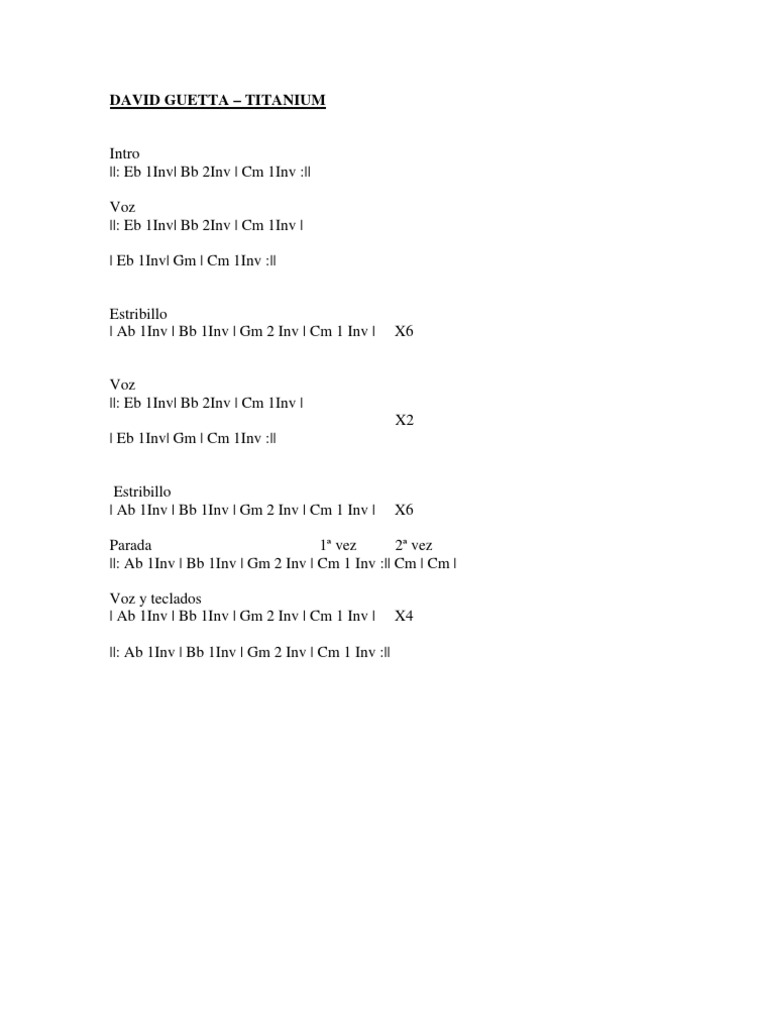 DAVID GUETTA – TITANIUM

Intro
||: Eb 1Inv| Bb 2Inv | Cm 1Inv :||

Voz
||: Eb 1Inv| Bb 2Inv | Cm 1Inv |

| Eb 1Inv| Gm | Cm 1Inv :||

Estribillo
| Ab 1Inv | Bb 1Inv | Gm 2 Inv | Cm 1 Inv | X6

Voz
||: Eb 1Inv| Bb 2Inv | Cm 1Inv |
X2
| Eb 1Inv| Gm | Cm 1Inv :||

Estribillo
| Ab 1Inv | Bb 1Inv | Gm 2 Inv | Cm 1 Inv | X6

Parada 1ª vez 2ª vez
||: Ab 1Inv | Bb 1Inv | Gm 2 Inv | Cm 1 Inv :|| Cm | Cm |

Voz y teclados
| Ab 1Inv | Bb 1Inv | Gm 2 Inv | Cm 1 Inv | X4

||: Ab 1Inv | Bb 1Inv | Gm 2 Inv | Cm 1 Inv :||